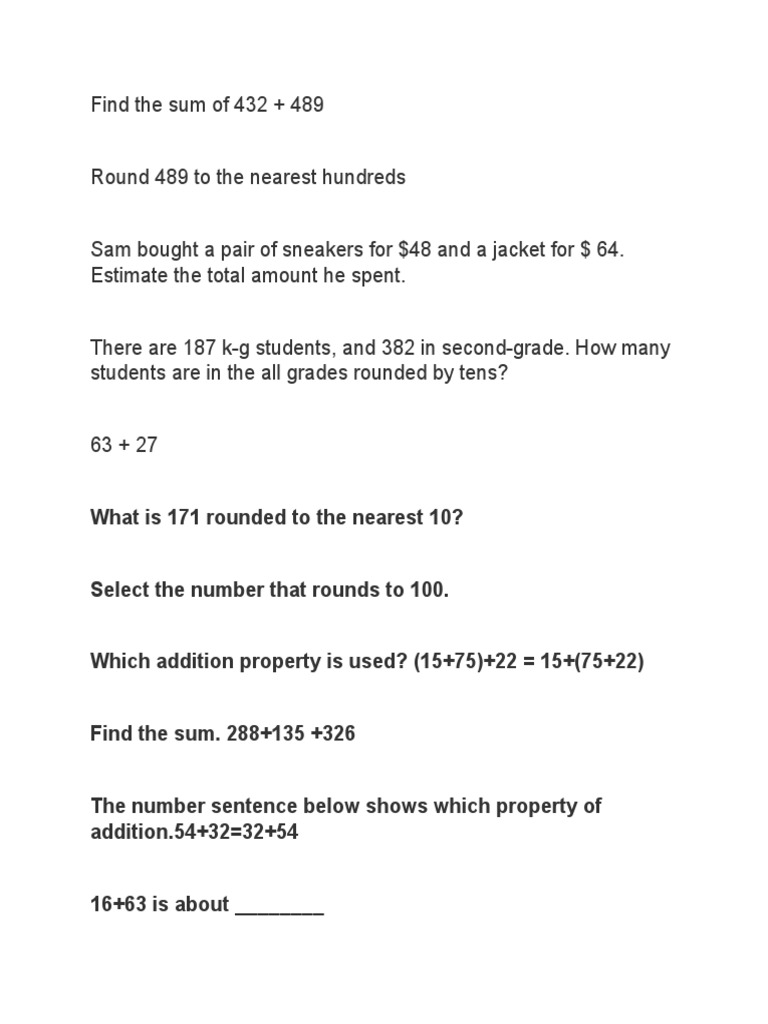 Find the sum of 432 + 489

Round 489 to the nearest hundreds

Sam bought a pair of sneakers for \$48 and a jacket for \$ 64. Estimate the total amount he spent.

There are 187 k-g students, and 382 in second-grade. How many students are in the all grades rounded by tens?

63 + 27

What is 171 rounded to the nearest 10?

Select the number that rounds to 100.

Which addition property is used? (15+75)+22 = 15+(75+22)

Find the sum. 288+135 +326

The number sentence below shows which property of addition.54+32=32+54

16+63 is about ________